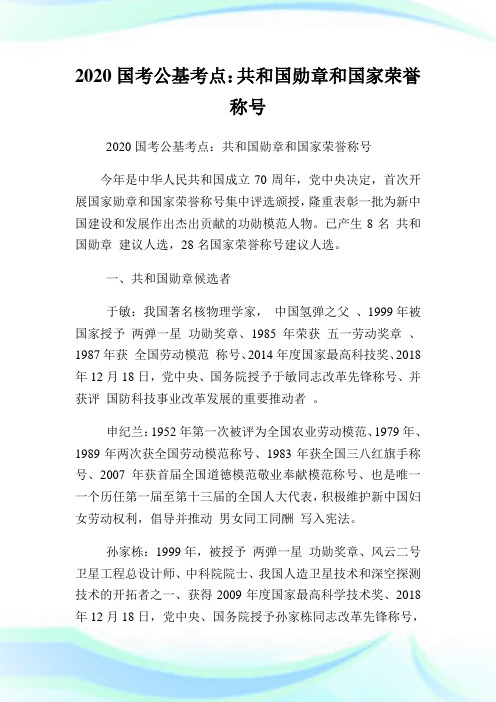 2020 国考公基考点：共和国勋章和国家荣誉称号

2020 国考公基考点：共和国勋章和国家荣誉称号

今年是中华人民共和国成立 70 周年，党中央决定，首次开展国家勋章和国家荣誉称号集中评选颁授，隆重表彰一批为新中国建设和发展作出杰出贡献的功勋模范人物。已产生 8 名 共和国勋章 建议人选，28 名国家荣誉称号建议人选。

一、共和国勋章候选者

于敏：我国著名核物理学家， 中国氢弹之父 、1999 年被国家授予 两弹一星 功勋奖章、1985 年荣获 五一劳动奖章 、1987 年获 全国劳动模范 称号、2014 年度国家最高科技奖、2018 年 12 月 18 日，党中央、国务院授予于敏同志改革先锋称号、并获评 国防科技事业改革发展的重要推动者 。

申纪兰：1952 年第一次被评为全国农业劳动模范、1979 年、1989 年两次获全国劳动模范称号、1983 年获全国三八红旗手称号、2007 年获首届全国道德模范敬业奉献模范称号、也是唯一一个历任第一届至第十三届的全国人大代表，积极维护新中国妇女劳动权利，倡导并推动 男女同工同酬 写入宪法。

孙家栋：1999 年，被授予 两弹一星 功勋奖章、风云二号卫星工程总设计师、中科院院士、我国人造卫星技术和深空探测技术的开拓者之一、获得 2009 年度国家最高科学技术奖、2018 年 12 月 18 日，党中央、国务院授予孙家栋同志改革先锋称号，